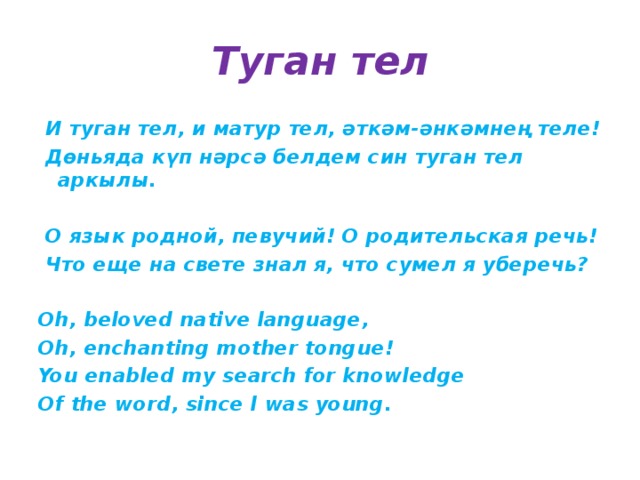 Туган тел

И туган тел, и матур тел, әткәм-әнкәмнең теле!
Дөньяда күп нәрсә белдем син туган тел аркылы.

О язык родной, певучий! О родительская речь!
Что еще на свете знал я, что сумел я уберечь?

Oh, beloved native language,
Oh, enchanting mother tongue!
You enabled my search for knowledge
Of the word, since I was young.